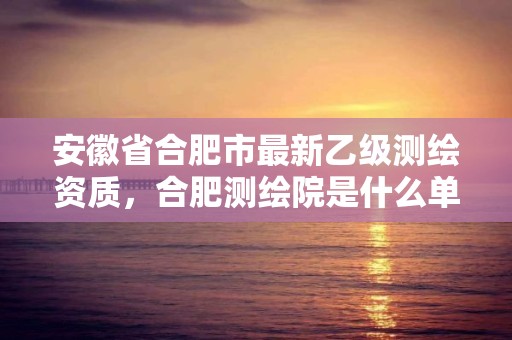 安徽省合肥市最新乙级测绘资质，合肥测绘院是什么单